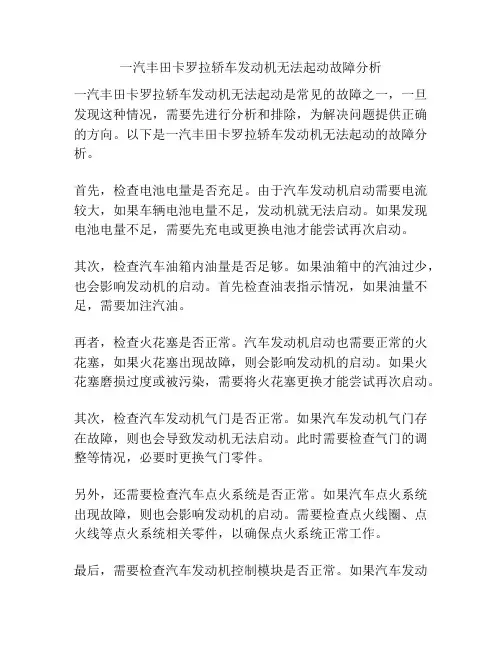 一汽丰田卡罗拉轿车发动机无法起动故障分析

一汽丰田卡罗拉轿车发动机无法起动是常见的故障之一，一旦发现这种情况，需要先进行分析和排除，为解决问题提供正确的方向。以下是一汽丰田卡罗拉轿车发动机无法起动的故障分析。

首先，检查电池电量是否充足。由于汽车发动机启动需要电流较大，如果车辆电池电量不足，发动机就无法启动。如果发现电池电量不足，需要先充电或更换电池才能尝试再次启动。

其次，检查汽车油箱内油量是否足够。如果油箱中的汽油过少，也会影响发动机的启动。首先检查油表指示情况，如果油量不足，需要加注汽油。

再者，检查火花塞是否正常。汽车发动机启动也需要正常的火花塞，如果火花塞出现故障，则会影响发动机的启动。如果火花塞磨损过度或被污染，需要将火花塞更换才能尝试再次启动。

其次，检查汽车发动机气门是否正常。如果汽车发动机气门存在故障，则也会导致发动机无法启动。此时需要检查气门的调整等情况，必要时更换气门零件。

另外，还需要检查汽车点火系统是否正常。如果汽车点火系统出现故障，则也会影响发动机的启动。需要检查点火线圈、点火线等点火系统相关零件，以确保点火系统正常工作。

最后，需要检查汽车发动机控制模块是否正常。如果汽车发动